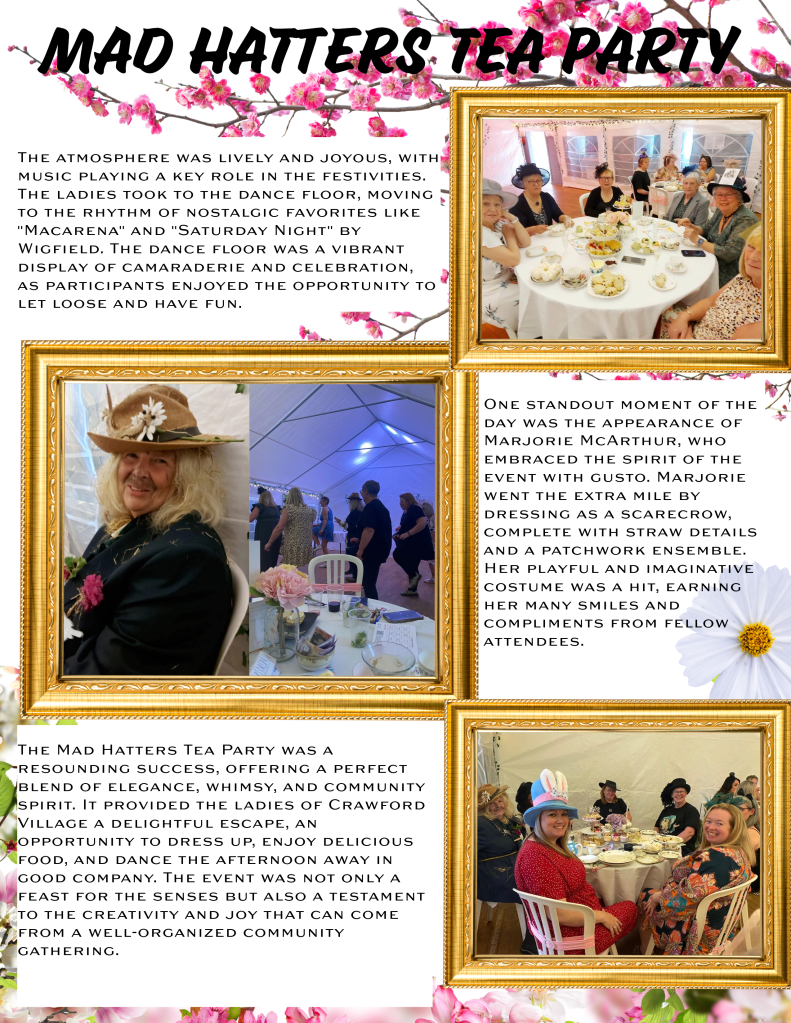 MAD HATTERS TEA PARTY

The atmosphere was lively and joyous, with music playing a key role in the festivities. The ladies took to the dance floor, moving to the rhythm of nostalgic favorites like "Macarena" and "Saturday Night" by Wigfield. The dance floor was a vibrant display of camaraderie and celebration, as participants enjoyed the opportunity to let loose and have fun.

One standout moment of the day was the appearance of Marjorie McArthur, who embraced the spirit of the event with gusto. Marjorie went the extra mile by dressing as a scarecrow, complete with straw details and a patchwork ensemble. Her playful and imaginative costume was a hit, earning her many smiles and compliments from fellow attendees.

The Mad Hatters Tea Party was a resounding success, offering a perfect blend of elegance, whimsy, and community spirit. It provided the ladies of Crawford Village a delightful escape, an opportunity to dress up, enjoy delicious food, and dance the afternoon away in good company. The event was not only a feast for the senses but also a testament to the creativity and joy that can come from a well-organized community gathering.